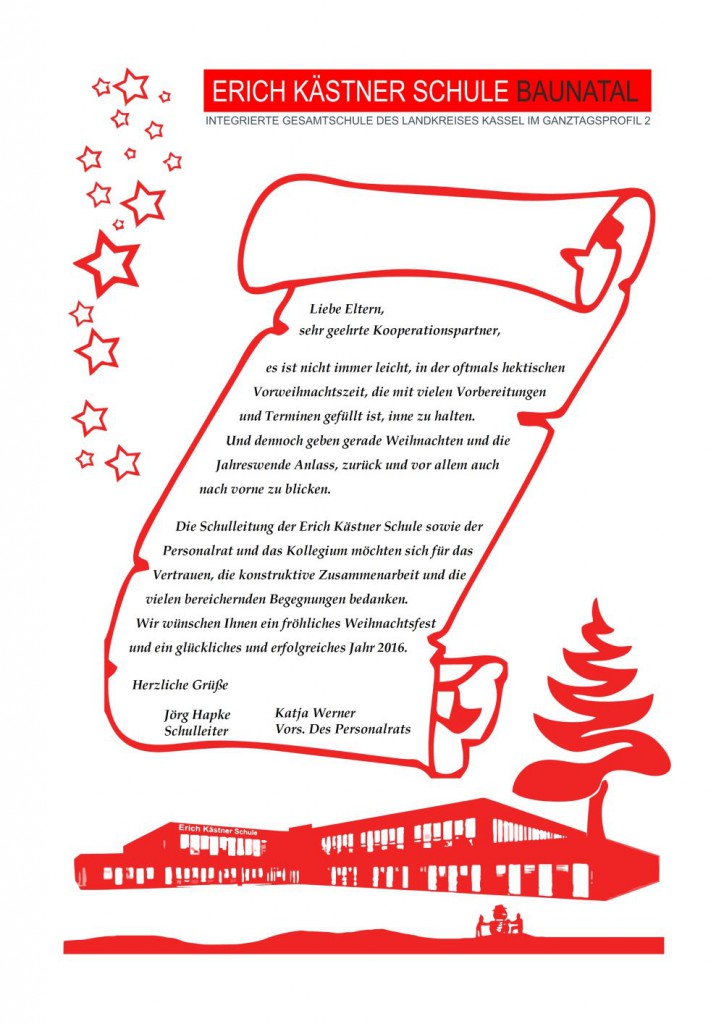 ERICH KÄSTNER SCHULE BAUNATAL
INTEGRIERTE GESAMTSCHULE DES LANDKREISES KASSEL IM GANZTAGSPROFIL 2

Liebe Eltern,
sehr geehrte Kooperationspartner,

es ist nicht immer leicht, in der oftmals hektischen Vorweihnachtszeit, die mit vielen Vorbereitungen und Terminen gefüllt ist, inne zu halten.
Und dennoch geben gerade Weihnachten und die Jahreswende Anlass, zurück und vor allem auch nach vorne zu blicken.

Die Schulleitung der Erich Kästner Schule sowie der Personalrat und das Kollegium möchten sich für das Vertrauen, die konstruktive Zusammenarbeit und die vielen bereichernden Begegnungen bedanken.
Wir wünschen Ihnen ein fröhliches Weihnachtsfest und ein glückliches und erfolgreiches Jahr 2016.

Herzliche Grüße

Jörg Hapke
Schulleiter

Katja Werner
Vors. Des Personalrats

Erich Kästner Schule